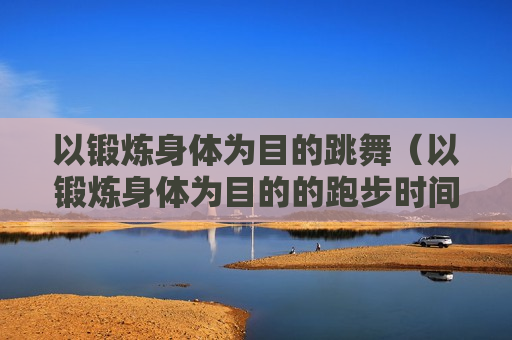 以锻炼身体为目的跳舞（以锻炼身体为目的的跑步时间